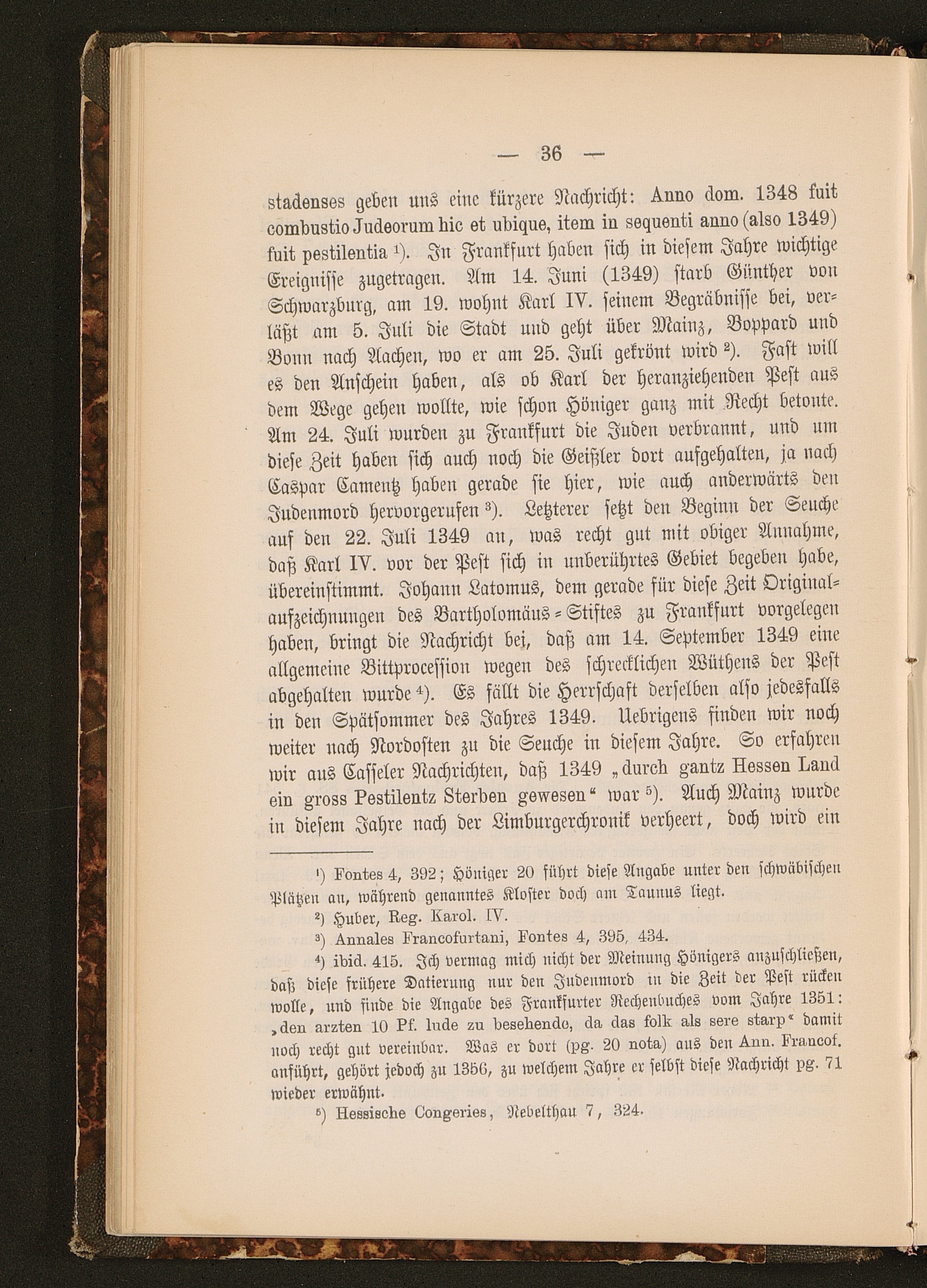 — 36 —

stadenses geben uns eine kürzere Nachricht: Anno dom. 1348 fuit combustio Judeorum hic et ubique, item in sequenti anno (also 1349) fuit pestilentia ¹). In Frankfurt haben sich in diesem Jahre wichtige Ereignisse zugetragen. Am 14. Juni (1349) starb Günther von Schwarzburg, am 19. wohnt Karl IV. seinem Begräbnisse bei, verläßt am 5. Juli die Stadt und geht über Mainz, Boppard und Bonn nach Aachen, wo er am 25. Juli gekrönt wird ²). Fast will es den Anschein haben, als ob Karl der heranziehenden Pest aus dem Wege gehen wollte, wie schon Höniger ganz mit Recht betonte. Am 24. Juli wurden zu Frankfurt die Juden verbrannt, und um diese Zeit haben sich auch noch die Geißler dort aufgehalten, ja nach Caspar Camentz haben gerade sie hier, wie auch anderwärts den Judenmord hervorgerufen ³). Letzterer setzt den Beginn der Seuche auf den 22. Juli 1349 an, was recht gut mit obiger Annahme, daß Karl IV. vor der Pest sich in unberührtes Gebiet begeben habe, übereinstimmt. Johann Latomus, dem gerade für diese Zeit Originalaufzeichnungen des Bartholomäus-Stiftes zu Frankfurt vorgelegen haben, bringt die Nachricht bei, daß am 14. September 1349 eine allgemeine Bittprocession wegen des schrecklichen Wüthens der Pest abgehalten wurde ⁴). Es fällt die Herrschaft derselben also jedesfalls in den Spätsommer des Jahres 1349. Uebrigens finden wir noch weiter nach Nordosten zu die Seuche in diesem Jahre. So erfahren wir aus Casseler Nachrichten, daß 1349 „durch gantz Hessen Land ein gross Pestilentz Sterben gewesen“ war ⁵). Auch Mainz wurde in diesem Jahre nach der Limburgerchronik verheert, doch wird ein

¹) Fontes 4, 392; Höniger 20 führt diese Angabe unter den schwäbischen Plätzen an, während genanntes Kloster doch am Taunus liegt.

²) Huber, Reg. Karol. IV.

³) Annales Francofurtani, Fontes 4, 395, 434.

⁴) ibid. 415. Ich vermag mich nicht der Meinung Hönigers anzuschließen, daß diese frühere Datierung nur den Judenmord in die Zeit der Pest rücken wolle, und finde die Angabe des Frankfurter Rechenbuches vom Jahre 1351: „den arzten 10 Pf. lude zu besehende, da das folk als sere starp“ damit noch recht gut vereinbar. Was er dort (pg. 20 nota) aus den Ann. Francof. anführt, gehört jedoch zu 1356, zu welchem Jahre er selbst diese Nachricht pg. 71 wieder erwähnt.

⁵) Hessische Congeries, Nebelthau 7, 324.